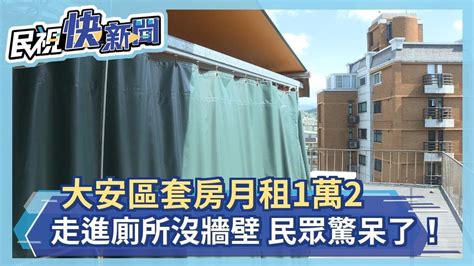 民視快新聞

大安區套房月租1萬2
走進廁所沒牆壁 民眾驚呆了！